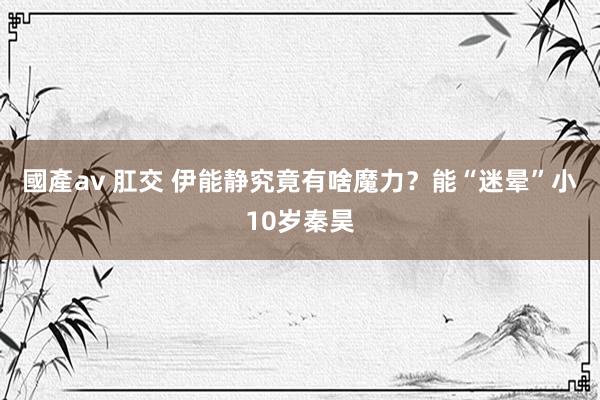 國產av 肛交 伊能静究竟有啥魔力？能“迷晕”小10岁秦昊